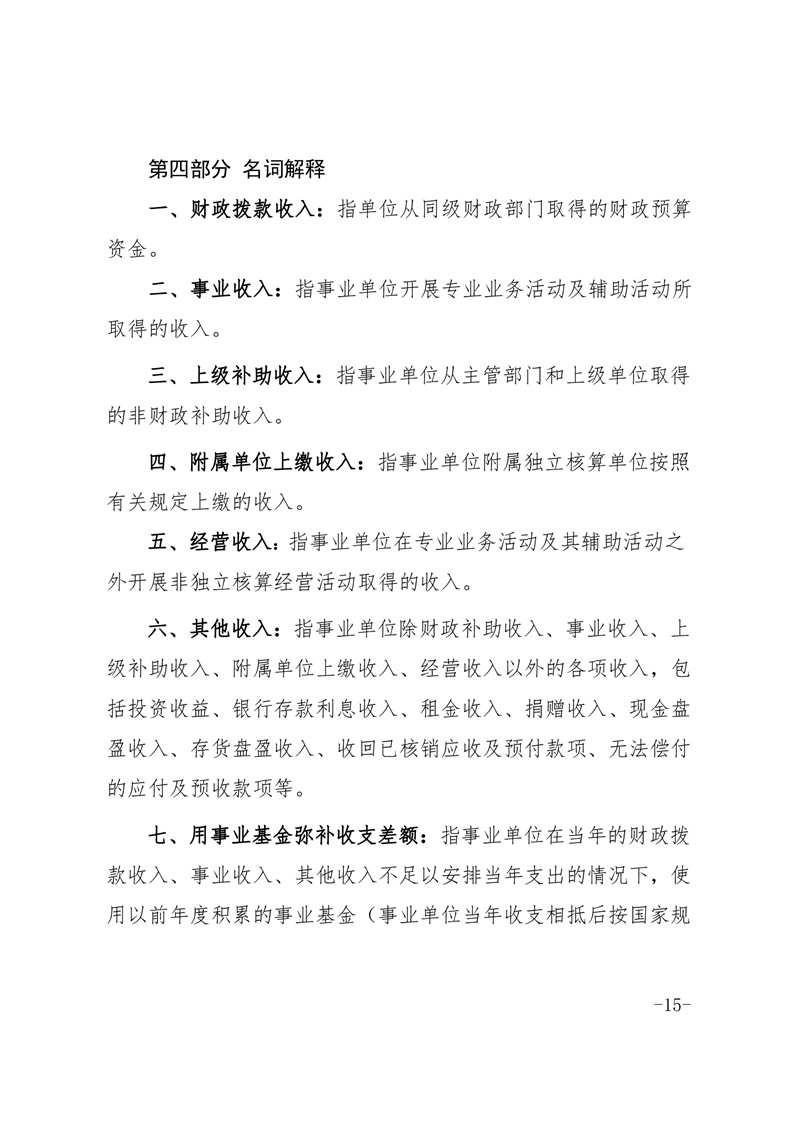 第四部分 名词解释

一、财政拨款收入：指单位从同级财政部门取得的财政预算资金。

二、事业收入：指事业单位开展专业业务活动及辅助活动所取得的收入。

三、上级补助收入：指事业单位从主管部门和上级单位取得的非财政补助收入。

四、附属单位上缴收入：指事业单位附属独立核算单位按照有关规定上缴的收入。

五、经营收入：指事业单位在专业业务活动及其辅助活动之外开展非独立核算经营活动取得的收入。

六、其他收入：指事业单位除财政补助收入、事业收入、上级补助收入、附属单位上缴收入、经营收入以外的各项收入，包括投资收益、银行存款利息收入、租金收入、捐赠收入、现金盘盈收入、存货盘盈收入、收回已核销应收及预付款项、无法偿付的应付及预收款项等。

七、用事业基金弥补收支差额：指事业单位在当年的财政拨款收入、事业收入、其他收入不足以安排当年支出的情况下，使用以前年度积累的事业基金（事业单位当年收支相抵后按国家规

-15-